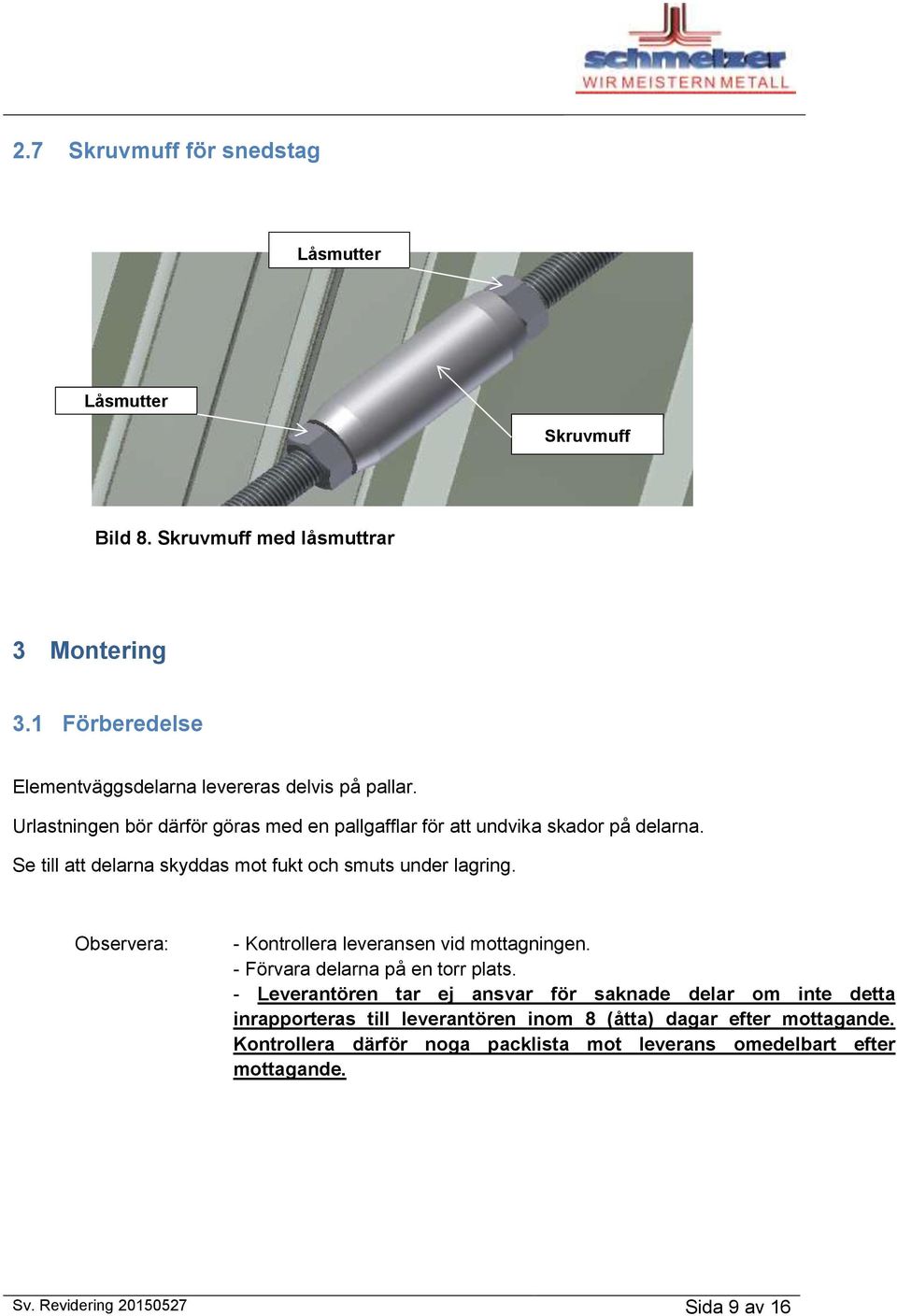 schmelzer
WIR MEISTERN METALL

2.7 Skruvmuff för snedstag

Låsmutter

Låsmutter

Skruvmuff

Bild 8. Skruvmuff med låsmuttrar

3 Montering

3.1 Förberedelse

Elementväggsdelarna levereras delvis på pallar.

Urlastningen bör därför göras med en pallgafflar för att undvika skador på delarna.

Se till att delarna skyddas mot fukt och smuts under lagring.

Observera:

- Kontrollera leveransen vid mottagningen.
- Förvara delarna på en torr plats.
- Leverantören tar ej ansvar för saknade delar om inte detta inrapporteras till leverantören inom 8 (åtta) dagar efter mottagande. Kontrollera därför noga packlista mot leverans omedelbart efter mottagande.

Sv. Revidering 20150527

Sida 9 av 16